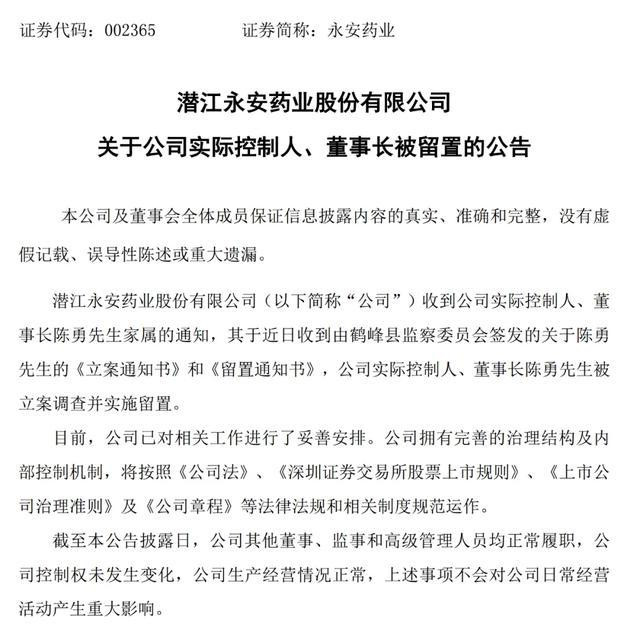 证券代码：002365　　证券简称：永安药业

潜江永安药业股份有限公司
关于公司实际控制人、董事长被留置的公告

本公司及董事会全体成员保证信息披露内容的真实、准确和完整，没有虚假记载、误导性陈述或重大遗漏。

潜江永安药业股份有限公司（以下简称“公司”）收到公司实际控制人、董事长陈勇先生家属的通知，其于近日收到由鹤峰县监察委员会签发的关于陈勇先生的《立案通知书》和《留置通知书》，公司实际控制人、董事长陈勇先生被立案调查并实施留置。

目前，公司已对相关工作进行了妥善安排。公司拥有完善的治理结构及内部控制机制，将按照《公司法》、《深圳证券交易所股票上市规则》、《上市公司治理准则》及《公司章程》等法律法规和相关制度规范运作。

截至本公告披露日，公司其他董事、监事和高级管理人员均正常履职，公司控制权未发生变化，公司生产经营情况正常，上述事项不会对公司日常经营活动产生重大影响。